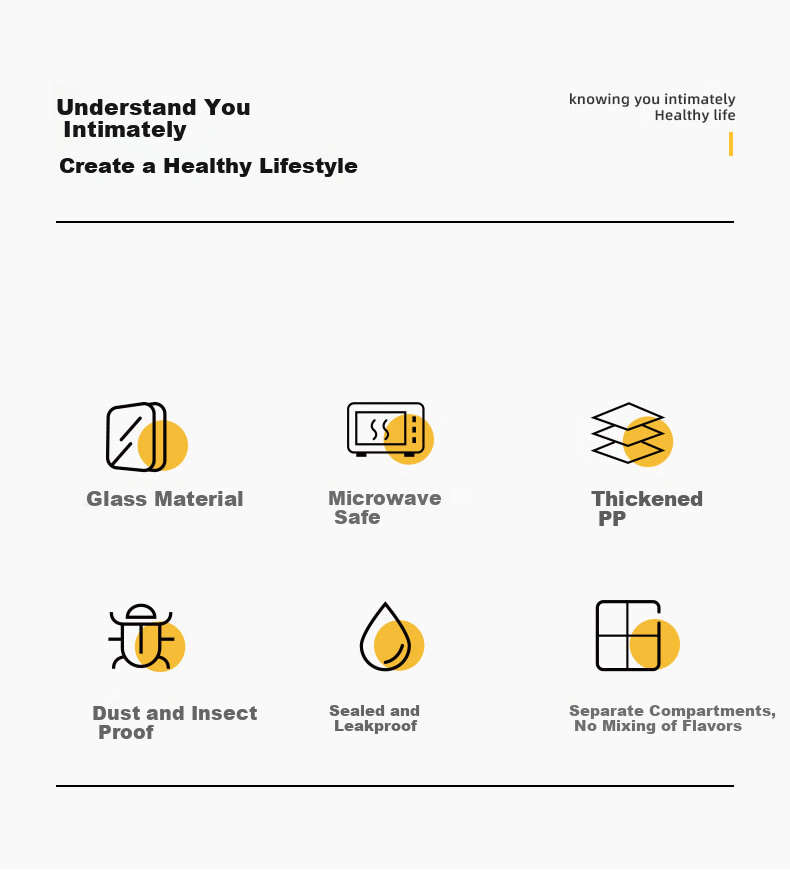 Understand You Intimately

Create a Healthy Lifestyle

knowing you intimately
Healthy life

Glass Material

Microwave Safe

Thickened PP

Dust and Insect Proof

Sealed and Leakproof

Separate Compartments, No Mixing of Flavors